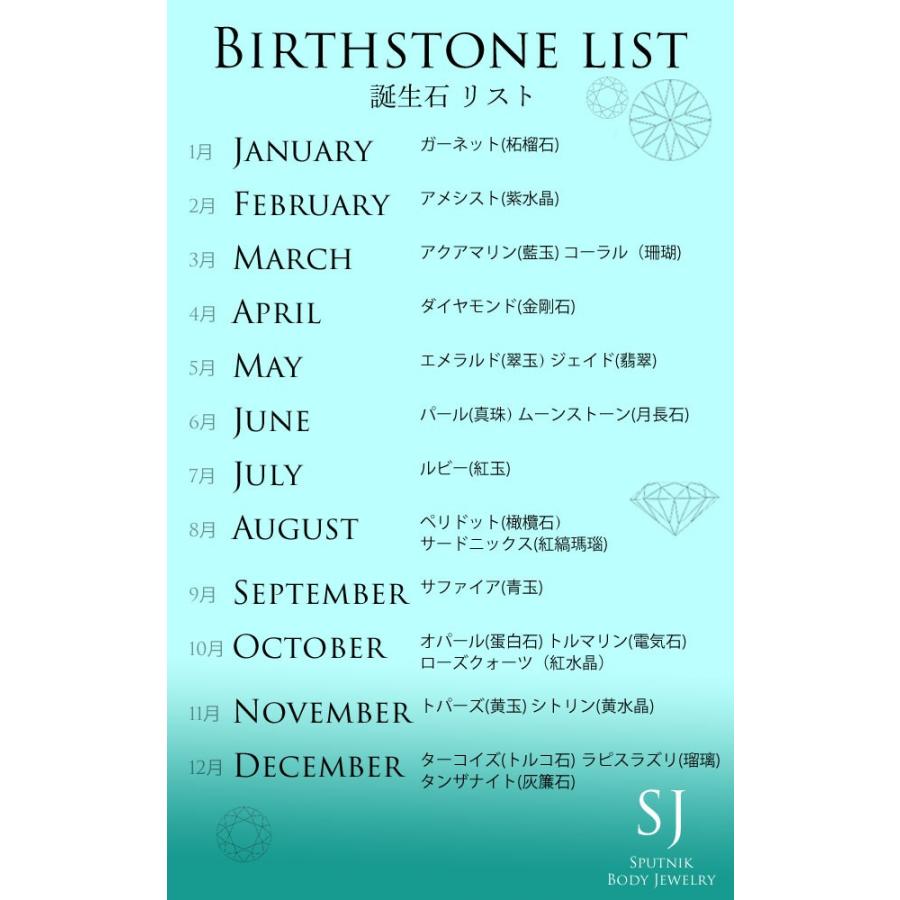 BIRTHSTONE LIST
誕生石 リスト

1月 JANUARY ガーネット(柘榴石)

2月 FEBRUARY アメシスト(紫水晶)

3月 MARCH アクアマリン(藍玉) コーラル（珊瑚)

4月 APRIL ダイヤモンド(金剛石)

5月 MAY エメラルド(翠玉) ジェイド(翡翠)

6月 JUNE パール(真珠) ムーンストーン(月長石)

7月 JULY ルビー(紅玉)

8月 AUGUST ペリドット(橄欖石) サードニックス(紅縞瑪瑙)

9月 SEPTEMBER サファイア(青玉)

10月 OCTOBER オパール(蛋白石) トルマリン(電気石) ローズクォーツ（紅水晶)

11月 NOVEMBER トパーズ(黄玉) シトリン(黄水晶)

12月 DECEMBER ターコイズ(トルコ石) ラピスラズリ(瑠璃) タンザナイト(灰簾石)

SJ
SPUTNIK BODY JEWELRY